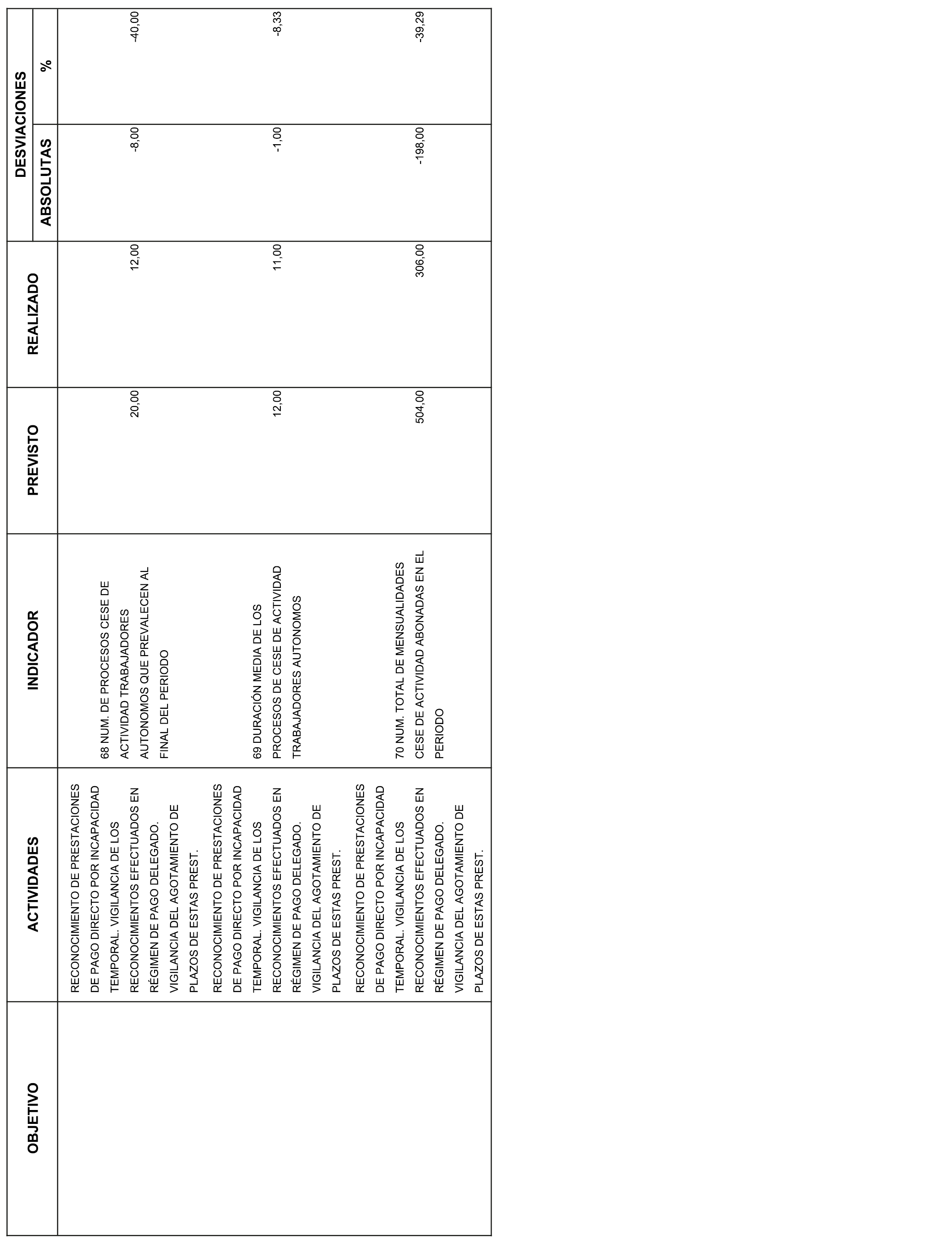 | OBJETIVO | ACTIVIDADES | INDICADOR | PREVISTO | REALIZADO | DESVIACIONES ABSOLUTAS | DESVIACIONES % |
|---|---|---|---|---|---|---|
| | RECONOCIMIENTO DE PRESTACIONES DE PAGO DIRECTO POR INCAPACIDAD TEMPORAL. VIGILANCIA DE LOS RECONOCIMIENTOS EFECTUADOS EN RÉGIMEN DE PAGO DELEGADO. VIGILANCIA DEL AGOTAMIENTO DE PLAZOS DE ESTAS PREST. | 68 NUM. DE PROCESOS CESE DE ACTIVIDAD TRABAJADORES AUTONOMOS QUE PREVALECEN AL FINAL DEL PERIODO | 20,00 | 12,00 | -8,00 | -40,00 |
| | RECONOCIMIENTO DE PRESTACIONES DE PAGO DIRECTO POR INCAPACIDAD TEMPORAL. VIGILANCIA DE LOS RECONOCIMIENTOS EFECTUADOS EN RÉGIMEN DE PAGO DELEGADO. VIGILANCIA DEL AGOTAMIENTO DE PLAZOS DE ESTAS PREST. | 69 DURACIÓN MEDIA DE LOS PROCESOS DE CESE DE ACTIVIDAD TRABAJADORES AUTONOMOS | 12,00 | 11,00 | -1,00 | -8,33 |
| | RECONOCIMIENTO DE PRESTACIONES DE PAGO DIRECTO POR INCAPACIDAD TEMPORAL. VIGILANCIA DE LOS RECONOCIMIENTOS EFECTUADOS EN RÉGIMEN DE PAGO DELEGADO. VIGILANCIA DEL AGOTAMIENTO DE PLAZOS DE ESTAS PREST. | 70 NUM. TOTAL DE MENSUALIDADES CESE DE ACTIVIDAD ABONADAS EN EL PERIODO | 504,00 | 306,00 | -198,00 | -39,29 |